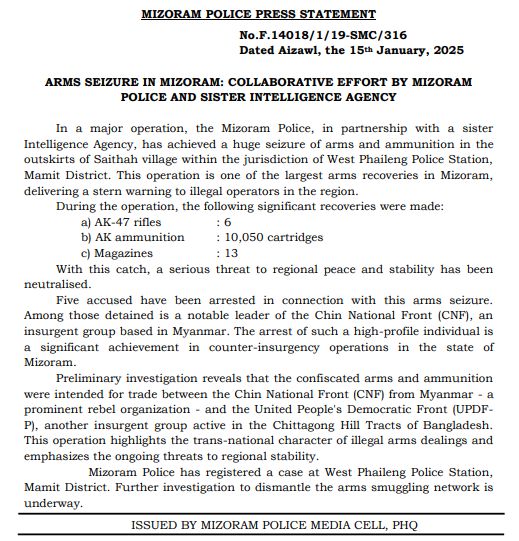 MIZORAM POLICE PRESS STATEMENT

No.F.14018/1/19-SMC/316
Dated Aizawl, the 15th January, 2025

ARMS SEIZURE IN MIZORAM: COLLABORATIVE EFFORT BY MIZORAM POLICE AND SISTER INTELLIGENCE AGENCY

In a major operation, the Mizoram Police, in partnership with a sister Intelligence Agency, has achieved a huge seizure of arms and ammunition in the outskirts of Saithah village within the jurisdiction of West Phaileng Police Station, Mamit District. This operation is one of the largest arms recoveries in Mizoram, delivering a stern warning to illegal operators in the region.

During the operation, the following significant recoveries were made:
a) AK-47 rifles : 6
b) AK ammunition : 10,050 cartridges
c) Magazines : 13

With this catch, a serious threat to regional peace and stability has been neutralised.

Five accused have been arrested in connection with this arms seizure. Among those detained is a notable leader of the Chin National Front (CNF), an insurgent group based in Myanmar. The arrest of such a high-profile individual is a significant achievement in counter-insurgency operations in the state of Mizoram.

Preliminary investigation reveals that the confiscated arms and ammunition were intended for trade between the Chin National Front (CNF) from Myanmar - a prominent rebel organization - and the United People's Democratic Front (UPDF-P), another insurgent group active in the Chittagong Hill Tracts of Bangladesh. This operation highlights the trans-national character of illegal arms dealings and emphasizes the ongoing threats to regional stability.

Mizoram Police has registered a case at West Phaileng Police Station, Mamit District. Further investigation to dismantle the arms smuggling network is underway.

ISSUED BY MIZORAM POLICE MEDIA CELL, PHQ